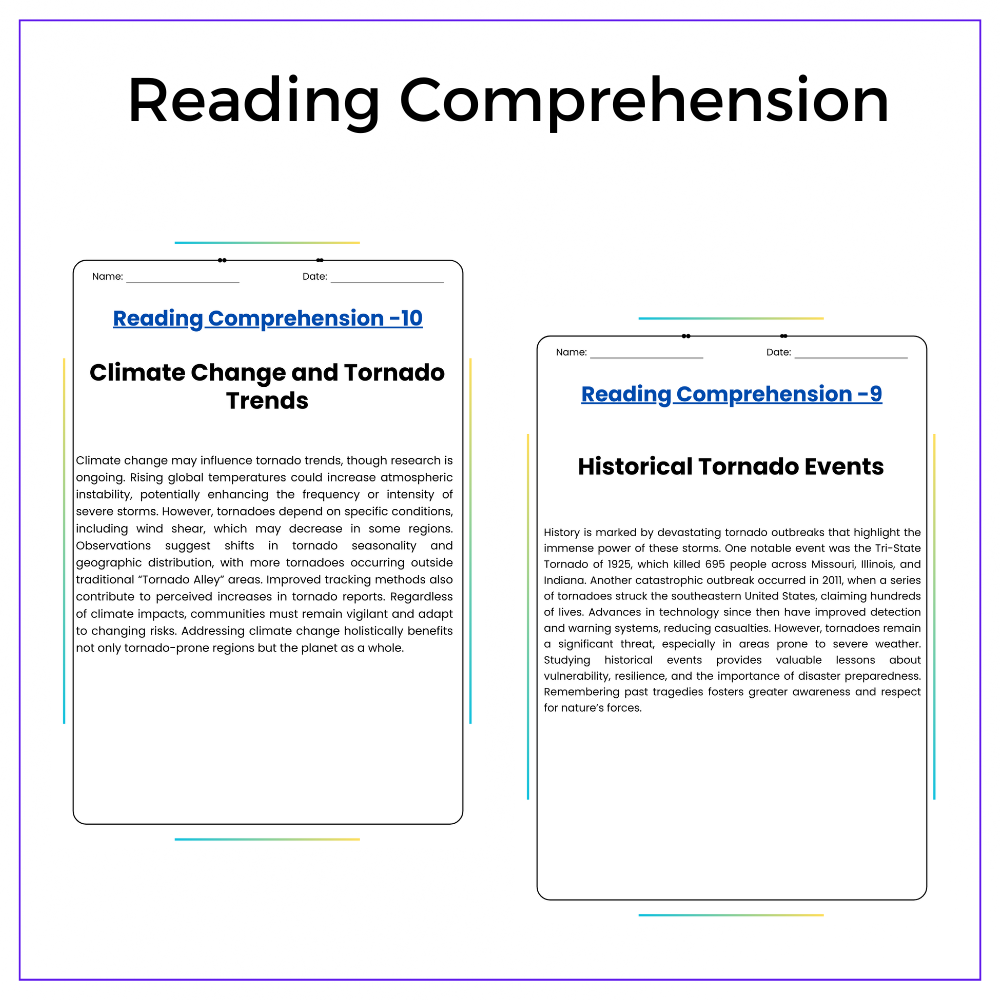 Reading Comprehension

Name: ____ Date: ____

Reading Comprehension -10

Climate Change and Tornado Trends

Climate change may influence tornado trends, though research is ongoing. Rising global temperatures could increase atmospheric instability, potentially enhancing the frequency or intensity of severe storms. However, tornadoes depend on specific conditions, including wind shear, which may decrease in some regions. Observations suggest shifts in tornado seasonality and geographic distribution, with more tornadoes occurring outside traditional "Tornado Alley" areas. Improved tracking methods also contribute to perceived increases in tornado reports. Regardless of climate impacts, communities must remain vigilant and adapt to changing risks. Addressing climate change holistically benefits not only tornado-prone regions but the planet as a whole.

Name: ____ Date: ____

Reading Comprehension -9

Historical Tornado Events

History is marked by devastating tornado outbreaks that highlight the immense power of these storms. One notable event was the Tri-State Tornado of 1925, which killed 695 people across Missouri, Illinois, and Indiana. Another catastrophic outbreak occurred in 2011, when a series of tornadoes struck the southeastern United States, claiming hundreds of lives. Advances in technology since then have improved detection and warning systems, reducing casualties. However, tornadoes remain a significant threat, especially in areas prone to severe weather. Studying historical events provides valuable lessons about vulnerability, resilience, and the importance of disaster preparedness. Remembering past tragedies fosters greater awareness and respect for nature's forces.